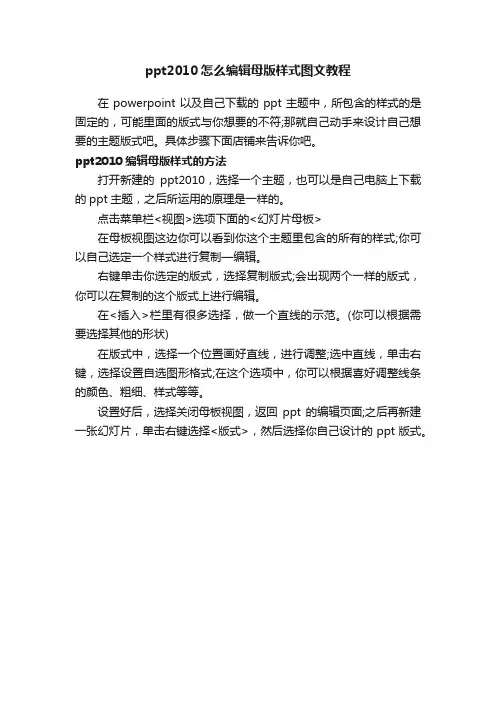 ppt2010怎么编辑母版样式图文教程

在 powerpoint 以及自己下载的 ppt 主题中，所包含的样式的是固定的，可能里面的版式与你想要的不符;那就自己动手来设计自己想要的主题版式吧。具体步骤下面店铺来告诉你吧。

ppt2010编辑母版样式的方法

打开新建的 ppt2010，选择一个主题，也可以是自己电脑上下载的 ppt 主题，之后所运用的原理是一样的。

点击菜单栏<视图>选项下面的<幻灯片母板>

在母板视图这边你可以看到你这个主题里包含的所有的样式;你可以自己选定一个样式进行复制—编辑。

右键单击你选定的版式，选择复制版式;会出现两个一样的版式，你可以在复制的这个版式上进行编辑。

在<插入>栏里有很多选择，做一个直线的示范。(你可以根据需要选择其他的形状)

在版式中，选择一个位置画好直线，进行调整;选中直线，单击右键，选择设置自选图形格式;在这个选项中，你可以根据喜好调整线条的颜色、粗细、样式等等。

设置好后，选择关闭母板视图，返回 ppt 的编辑页面;之后再新建一张幻灯片，单击右键选择<版式>，然后选择你自己设计的 ppt 版式。